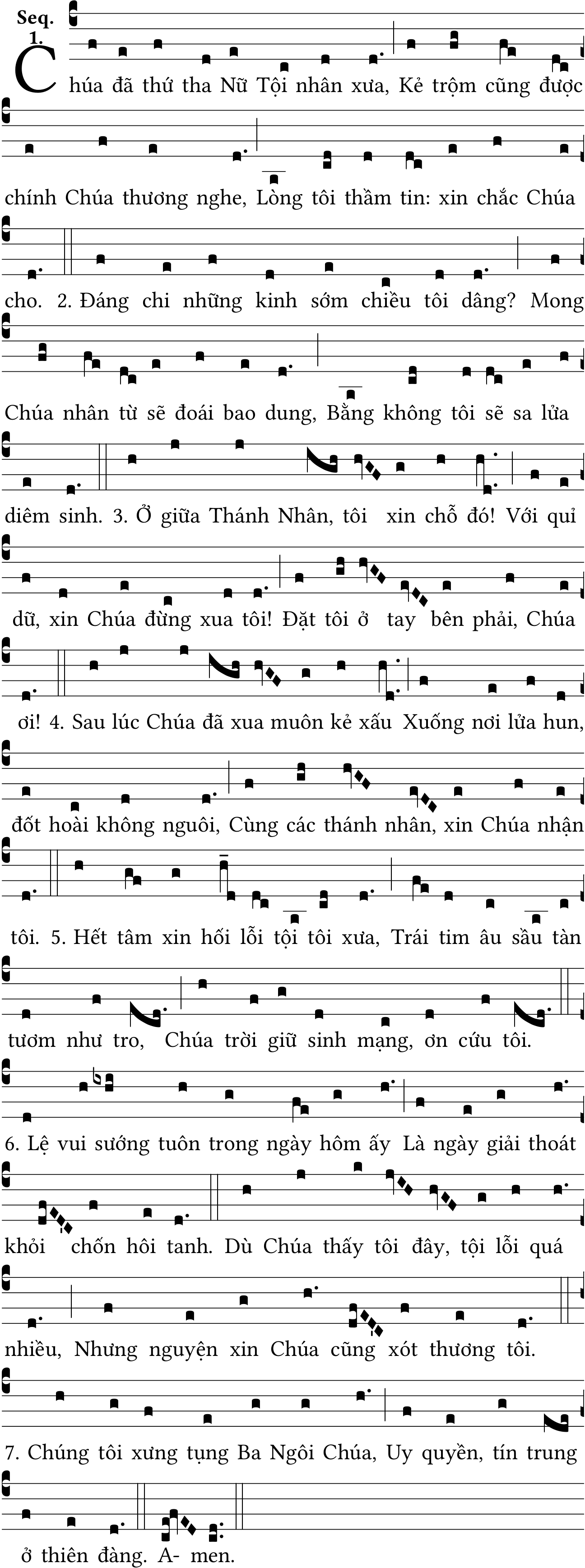 Seq. 1.

Chúa đã thứ tha Nữ Tội nhân xưa, Kẻ trộm cũng được chính Chúa thương nghe, Lòng tôi thầm tin: xin chắc Chúa cho. 2. Đáng chi những kinh sớm chiều tôi dâng? Mong Chúa nhân từ sẽ đoái bao dung, Bằng không tôi sẽ sa lửa diêm sinh. 3. Ở giữa Thánh Nhân, tôi xin chỗ đó! Với quỉ dữ, xin Chúa đừng xua tôi! Đặt tôi ở tay bên phải, Chúa ơi! 4. Sau lúc Chúa đã xua muôn kẻ xấu Xuống nơi lửa hun, đốt hoài không nguôi, Cùng các thánh nhân, xin Chúa nhận tôi. 5. Hết tâm xin hối lỗi tội tôi xưa, Trái tim âu sầu tàn tươm như tro, Chúa trời giữ sinh mạng, ơn cứu tôi. 6. Lệ vui sướng tuôn trong ngày hôm ấy Là ngày giải thoát khỏi chốn hôi tanh. Dù Chúa thấy tôi đây, tội lỗi quá nhiều, Nhưng nguyện xin Chúa cũng xót thương tôi. 7. Chúng tôi xưng tụng Ba Ngôi Chúa, Uy quyền, tín trung ở thiên đàng. A- men.